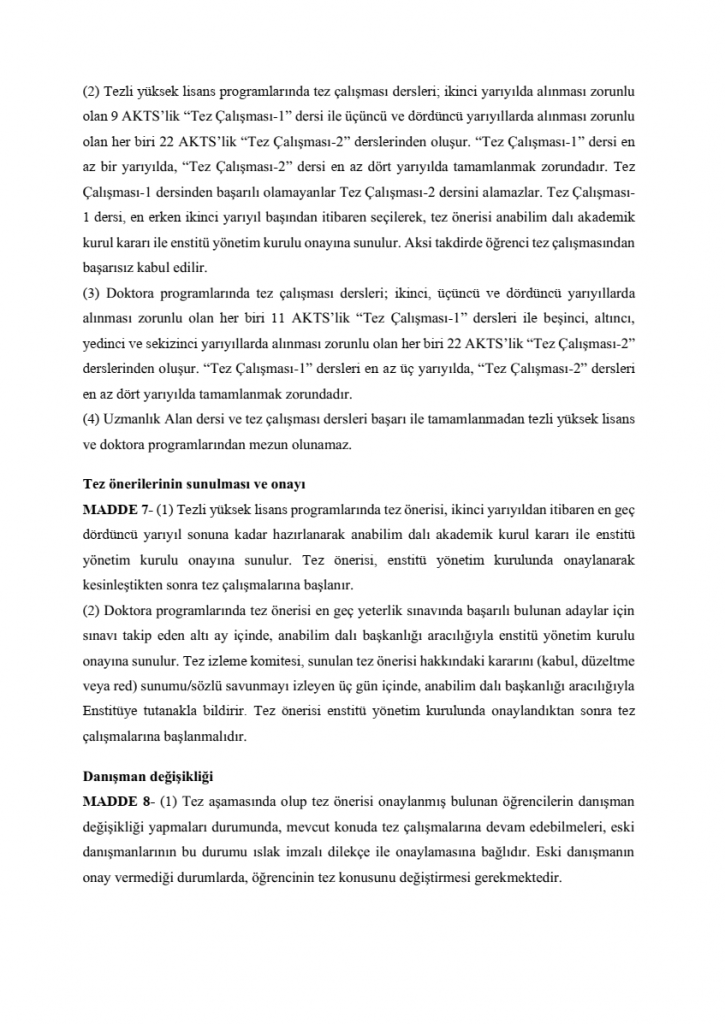 (2) Tezli yüksek lisans programlarında tez çalışması dersleri; ikinci yarıyılda alınması zorunlu olan 9 AKTS'lik "Tez Çalışması-1" dersi ile üçüncü ve dördüncü yarıyıllarda alınması zorunlu olan her biri 22 AKTS'lik "Tez Çalışması-2" derslerinden oluşur. "Tez Çalışması-1" dersi en az bir yarıyılda, "Tez Çalışması-2" dersi en az dört yarıyılda tamamlanmak zorundadır. Tez Çalışması-1 dersinden başarılı olamayanlar Tez Çalışması-2 dersini alamazlar. Tez Çalışması-1 dersi, en erken ikinci yarıyıl başından itibaren seçilerek, tez önerisi anabilim dalı akademik kurul kararı ile enstitü yönetim kurulu onayına sunulur. Aksi takdirde öğrenci tez çalışmasından başarısız kabul edilir.
(3) Doktora programlarında tez çalışması dersleri; ikinci, üçüncü ve dördüncü yarıyıllarda alınması zorunlu olan her biri 11 AKTS'lik "Tez Çalışması-1" dersleri ile beşinci, altıncı, yedinci ve sekizinci yarıyıllarda alınması zorunlu olan her biri 22 AKTS'lik "Tez Çalışması-2" derslerinden oluşur. "Tez Çalışması-1" dersleri en az üç yarıyılda, "Tez Çalışması-2" dersleri en az dört yarıyılda tamamlanmak zorundadır.
(4) Uzmanlık Alan dersi ve tez çalışması dersleri başarı ile tamamlanmadan tezli yüksek lisans ve doktora programlarından mezun olunamaz.

Tez önerilerinin sunulması ve onayı
MADDE 7- (1) Tezli yüksek lisans programlarında tez önerisi, ikinci yarıyıldan itibaren en geç dördüncü yarıyıl sonuna kadar hazırlanarak anabilim dalı akademik kurul kararı ile enstitü yönetim kurulu onayına sunulur. Tez önerisi, enstitü yönetim kurulunda onaylanarak kesinleştikten sonra tez çalışmalarına başlanır.
(2) Doktora programlarında tez önerisi en geç yeterlik sınavında başarılı bulunan adaylar için sınavı takip eden altı ay içinde, anabilim dalı başkanlığı aracılığıyla enstitü yönetim kurulu onayına sunulur. Tez izleme komitesi, sunulan tez önerisi hakkındaki kararını (kabul, düzeltme veya red) sunumu/sözlü savunmayı izleyen üç gün içinde, anabilim dalı başkanlığı aracılığıyla Enstitüye tutanakla bildirir. Tez önerisi enstitü yönetim kurulunda onaylandıktan sonra tez çalışmalarına başlanmalıdır.

Danışman değişikliği
MADDE 8- (1) Tez aşamasında olup tez önerisi onaylanmış bulunan öğrencilerin danışman değişikliği yapmaları durumunda, mevcut konuda tez çalışmalarına devam edebilmeleri, eski danışmanlarının bu durumu ıslak imzalı dilekçe ile onaylamasına bağlıdır. Eski danışmanın onay vermediği durumlarda, öğrencinin tez konusunu değiştirmesi gerekmektedir.